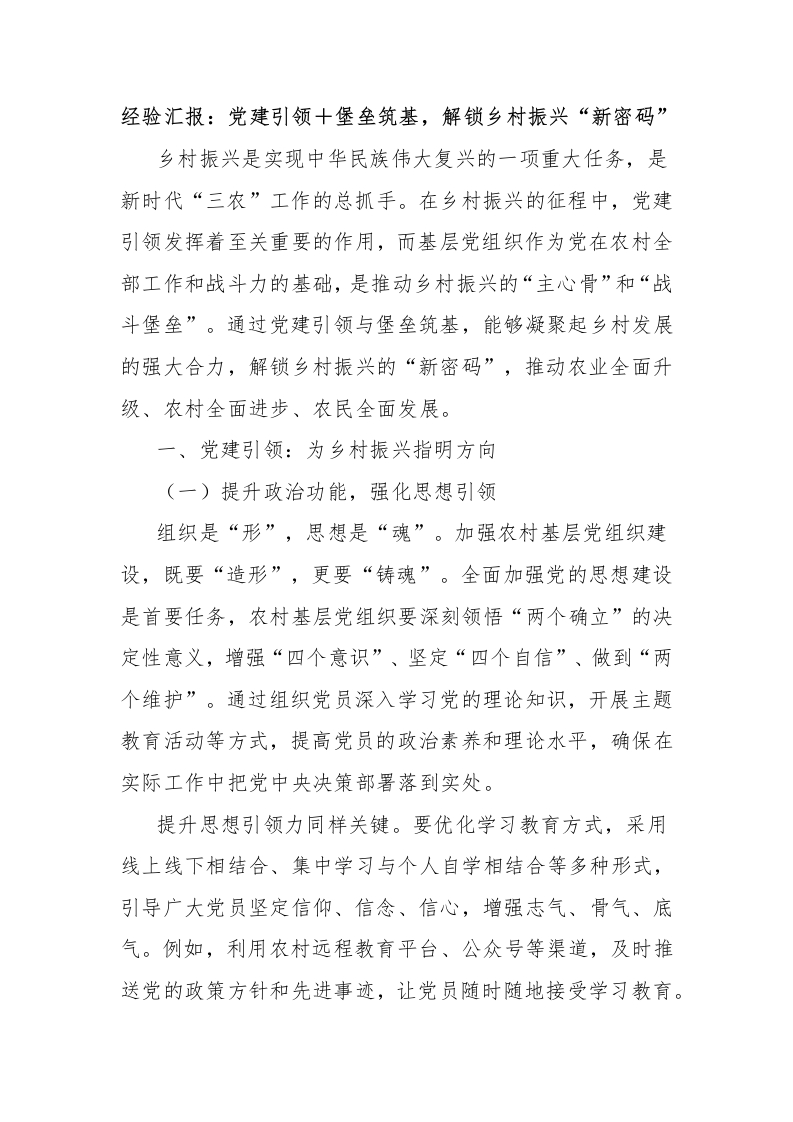 经验汇报：党建引领+堡垒筑基，解锁乡村振兴“新密码”

乡村振兴是实现中华民族伟大复兴的一项重大任务，是新时代“三农”工作的总抓手。在乡村振兴的征程中，党建引领发挥着至关重要的作用，而基层党组织作为党在农村全部工作和战斗力的基础，是推动乡村振兴的“主心骨”和“战斗堡垒”。通过党建引领与堡垒筑基，能够凝聚起乡村发展的强大合力，解锁乡村振兴的“新密码”，推动农业全面升级、农村全面进步、农民全面发展。

一、党建引领：为乡村振兴指明方向

（一）提升政治功能，强化思想引领

组织是“形”，思想是“魂”。加强农村基层党组织建设，既要“造形”，更要“铸魂”。全面加强党的思想建设是首要任务，农村基层党组织要深刻领悟“两个确立”的决定性意义，增强“四个意识”、坚定“四个自信”、做到“两个维护”。通过组织党员深入学习党的理论知识，开展主题教育活动等方式，提高党员的政治素养和理论水平，确保在实际工作中把党中央决策部署落到实处。

提升思想引领力同样关键。要优化学习教育方式，采用线上线下相结合、集中学习与个人自学相结合等多种形式，引导广大党员坚定信仰、信念、信心，增强志气、骨气、底气。例如，利用农村远程教育平台、公众号等渠道，及时推送党的政策方针和先进事迹，让党员随时随地接受学习教育。